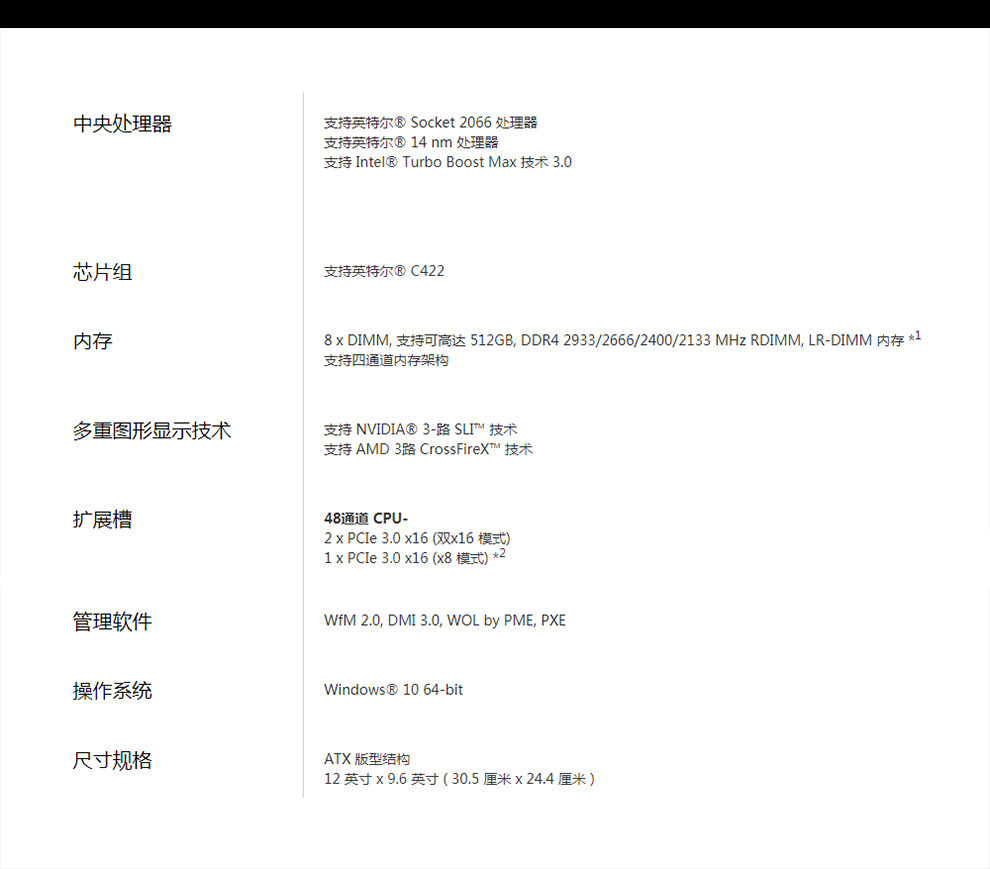 中央处理器

支持英特尔® Socket 2066 处理器
支持英特尔® 14 nm 处理器
支持 Intel® Turbo Boost Max 技术 3.0

芯片组

支持英特尔® C422

内存

8 x DIMM, 支持可高达 512GB, DDR4 2933/2666/2400/2133 MHz RDIMM, LR-DIMM 内存 *$^{1}$
支持四通道内存架构

多重图形显示技术

支持 NVIDIA® 3-路 SLI™ 技术
支持 AMD 3路 CrossFireX™ 技术

扩展槽

48通道 CPU-
2 x PCIe 3.0 x16 (双x16 模式)
1 x PCIe 3.0 x16 (x8 模式) *$^{2}$

管理软件

WfM 2.0, DMI 3.0, WOL by PME, PXE

操作系统

Windows® 10 64-bit

尺寸规格

ATX 版型结构
12 英寸 x 9.6 英寸 ( 30.5 厘米 x 24.4 厘米 )